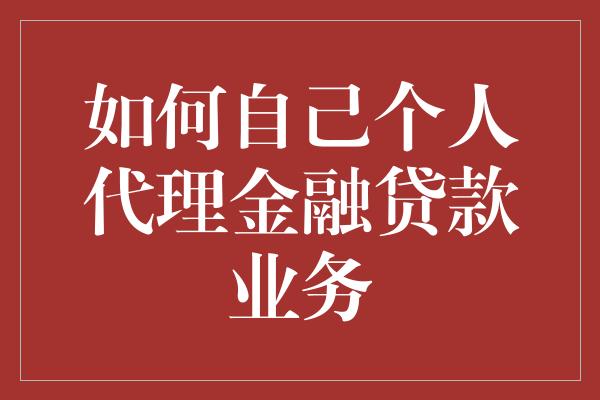 如何自己个人代理金融贷款业务